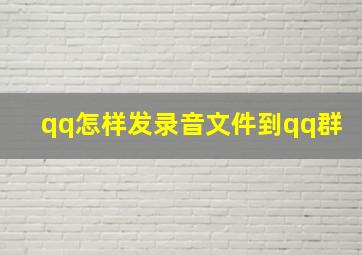 qq怎样发录音文件到qq群